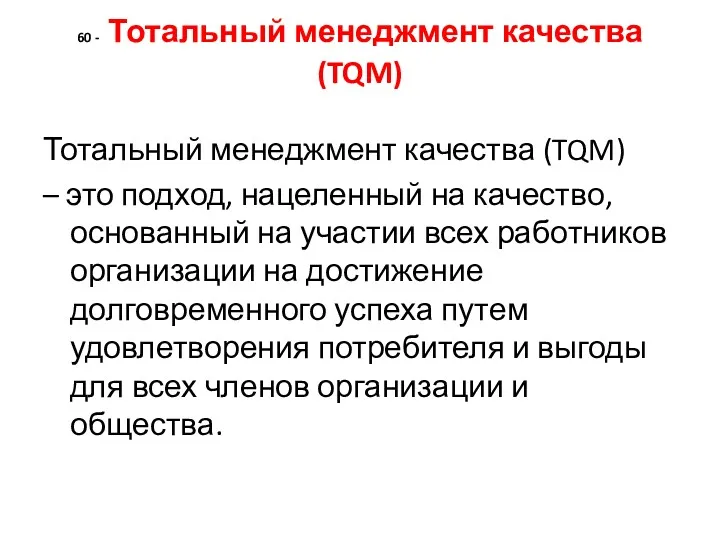 60 - Тотальный менеджмент качества (TQM)

Тотальный менеджмент качества (TQM) – это подход, нацеленный на качество, основанный на участии всех работников организации на достижение долговременного успеха путем удовлетворения потребителя и выгоды для всех членов организации и общества.